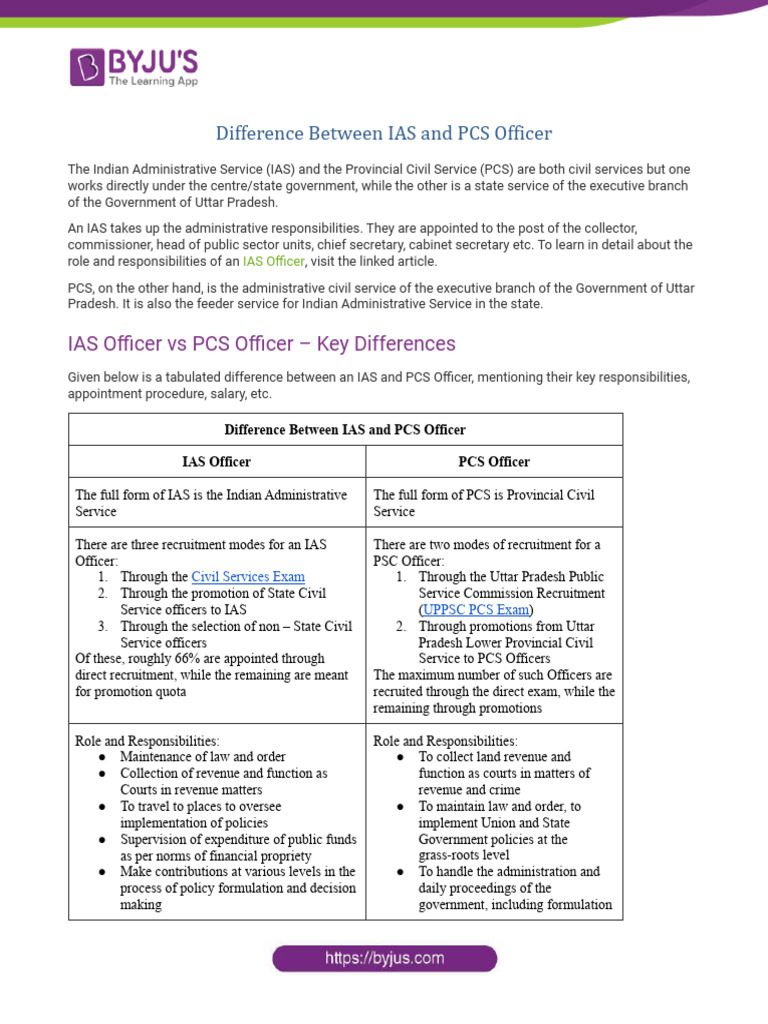 BYJU'S
The Learning App

Difference Between IAS and PCS Officer

The Indian Administrative Service (IAS) and the Provincial Civil Service (PCS) are both civil services but one works directly under the centre/state government, while the other is a state service of the executive branch of the Government of Uttar Pradesh.

An IAS takes up the administrative responsibilities. They are appointed to the post of the collector, commissioner, head of public sector units, chief secretary, cabinet secretary etc. To learn in detail about the role and responsibilities of an IAS Officer, visit the linked article.

PCS, on the other hand, is the administrative civil service of the executive branch of the Government of Uttar Pradesh. It is also the feeder service for Indian Administrative Service in the state.

IAS Officer vs PCS Officer – Key Differences

Given below is a tabulated difference between an IAS and PCS Officer, mentioning their key responsibilities, appointment procedure, salary, etc.

| Difference Between IAS and PCS Officer | |
|---|---|
| IAS Officer | PCS Officer |
| The full form of IAS is the Indian Administrative Service | The full form of PCS is Provincial Civil Service |
| There are three recruitment modes for an IAS Officer: 1. Through the Civil Services Exam 2. Through the promotion of State Civil Service officers to IAS 3. Through the selection of non – State Civil Service officers Of these, roughly 66% are appointed through direct recruitment, while the remaining are meant for promotion quota | There are two modes of recruitment for a PSC Officer: 1. Through the Uttar Pradesh Public Service Commission Recruitment (UPPSC PCS Exam) 2. Through promotions from Uttar Pradesh Lower Provincial Civil Service to PCS Officers The maximum number of such Officers are recruited through the direct exam, while the remaining through promotions |
| Role and Responsibilities: ● Maintenance of law and order ● Collection of revenue and function as Courts in revenue matters ● To travel to places to oversee implementation of policies ● Supervision of expenditure of public funds as per norms of financial propriety ● Make contributions at various levels in the process of policy formulation and decision making | Role and Responsibilities: ● To collect land revenue and function as courts in matters of revenue and crime ● To maintain law and order, to implement Union and State Government policies at the grass-roots level ● To handle the administration and daily proceedings of the government, including formulation |

https://byjus.com